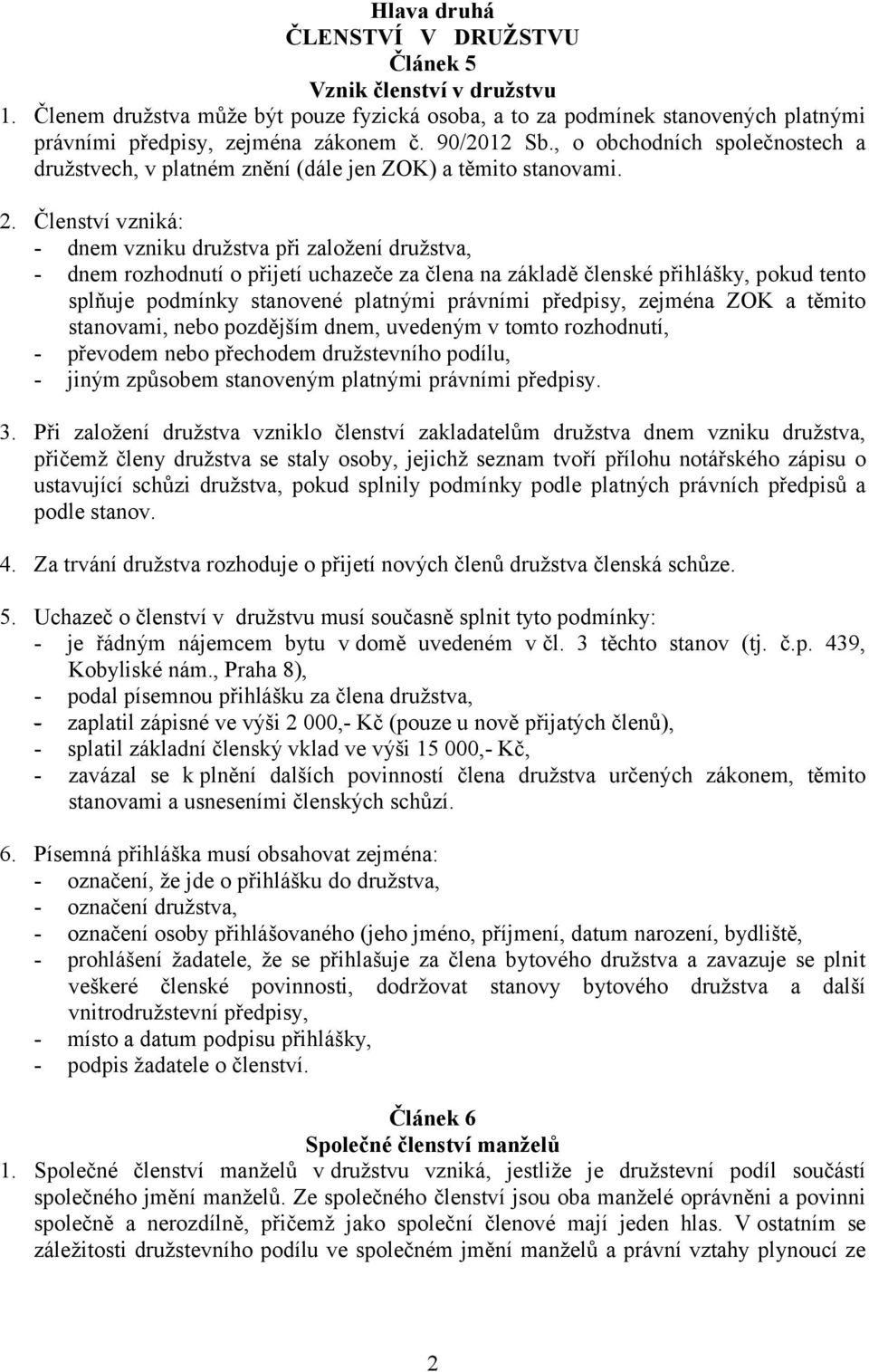 Hlava druhá
ČLENSTVÍ V DRUŽSTVU
Článek 5
Vznik členství v družstvu

1. Členem družstva může být pouze fyzická osoba, a to za podmínek stanovených platnými právními předpisy, zejména zákonem č. 90/2012 Sb., o obchodních společnostech a družstvech, v platném znění (dále jen ZOK) a těmito stanovami.

2. Členství vzniká:
- dnem vzniku družstva při založení družstva,
- dnem rozhodnutí o přijetí uchazeče za člena na základě členské přihlášky, pokud tento splňuje podmínky stanovené platnými právními předpisy, zejména ZOK a těmito stanovami, nebo pozdějším dnem, uvedeným v tomto rozhodnutí,
- převodem nebo přechodem družstevního podílu,
- jiným způsobem stanoveným platnými právními předpisy.

3. Při založení družstva vzniklo členství zakladatelům družstva dnem vzniku družstva, přičemž členy družstva se staly osoby, jejichž seznam tvoří přílohu notářského zápisu o ustavující schůzi družstva, pokud splnily podmínky podle platných právních předpisů a podle stanov.

4. Za trvání družstva rozhoduje o přijetí nových členů družstva členská schůze.

5. Uchazeč o členství v družstvu musí současně splnit tyto podmínky:
- je řádným nájemcem bytu v domě uvedeném v čl. 3 těchto stanov (tj. č.p. 439, Kobyliské nám., Praha 8),
- podal písemnou přihlášku za člena družstva,
- zaplatil zápisné ve výši 2 000,- Kč (pouze u nově přijatých členů),
- splatil základní členský vklad ve výši 15 000,- Kč,
- zavázal se k plnění dalších povinností člena družstva určených zákonem, těmito stanovami a usneseními členských schůzí.

6. Písemná přihláška musí obsahovat zejména:
- označení, že jde o přihlášku do družstva,
- označení družstva,
- označení osoby přihlášovaného (jeho jméno, příjmení, datum narození, bydliště,
- prohlášení žadatele, že se přihlašuje za člena bytového družstva a zavazuje se plnit veškeré členské povinnosti, dodržovat stanovy bytového družstva a další vnitrodružstevní předpisy,
- místo a datum podpisu přihlášky,
- podpis žadatele o členství.

Článek 6
Společné členství manželů

1. Společné členství manželů v družstvu vzniká, jestliže je družstevní podíl součástí společného jmění manželů. Ze společného členství jsou oba manželé oprávněni a povinni společně a nerozdílně, přičemž jako společní členové mají jeden hlas. V ostatním se záležitosti družstevního podílu ve společném jmění manželů a právní vztahy plynoucí ze

2